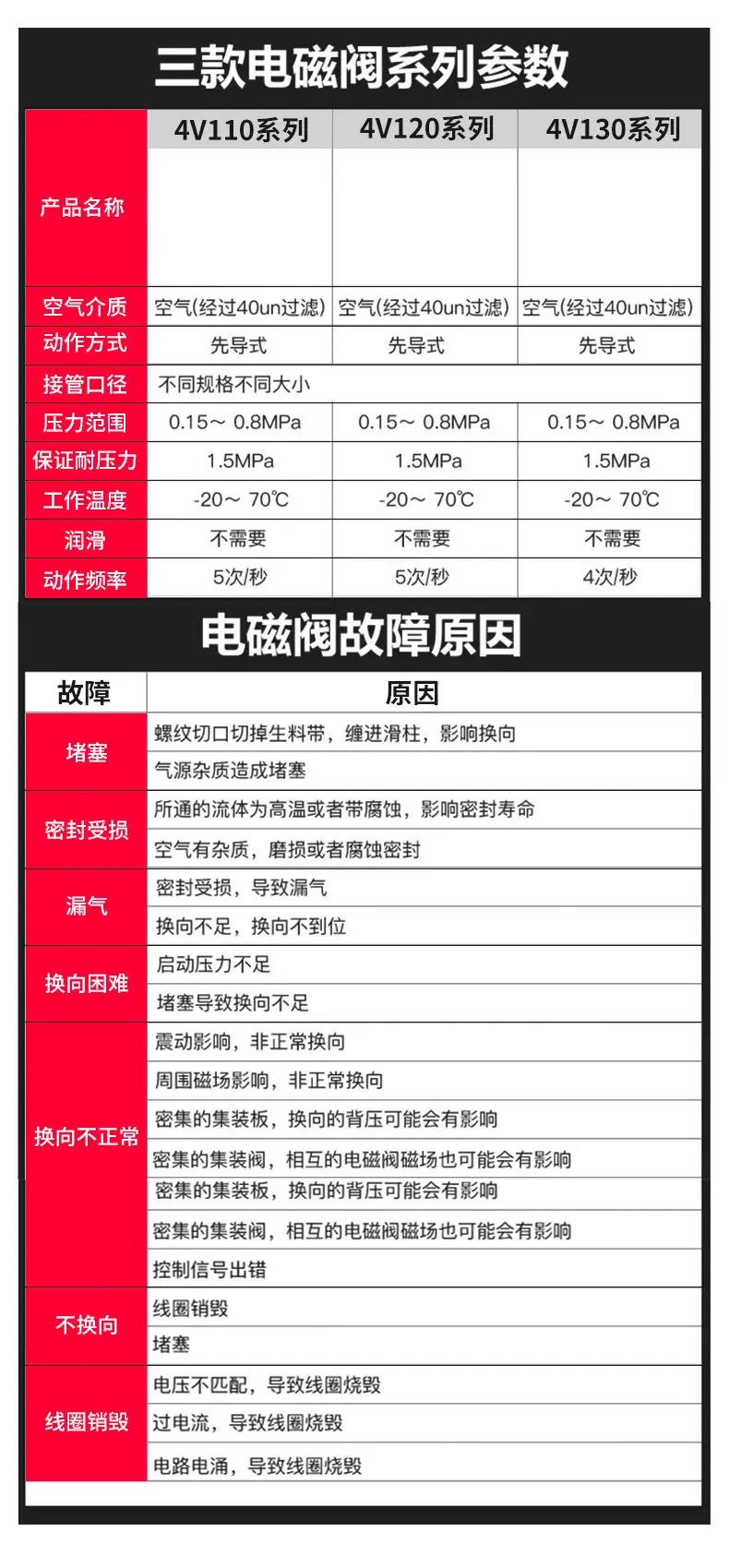 三款电磁阀系列参数

|  | 4V110系列 | 4V120系列 | 4V130系列 |
|---|---|---|---|
| 产品名称 |  |  |  |
| 空气介质 | 空气(经过40un过滤) | 空气(经过40un过滤) | 空气(经过40un过滤) |
| 动作方式 | 先导式 | 先导式 | 先导式 |
| 接管口径 | 不同规格不同大小 |  |  |
| 压力范围 | 0.15～ 0.8MPa | 0.15～ 0.8MPa | 0.15～ 0.8MPa |
| 保证耐压力 | 1.5MPa | 1.5MPa | 1.5MPa |
| 工作温度 | -20～ 70℃ | -20～ 70℃ | -20～ 70℃ |
| 润滑 | 不需要 | 不需要 | 不需要 |
| 动作频率 | 5次/秒 | 5次/秒 | 4次/秒 |

电磁阀故障原因

| 故障 | 原因 |
|---|---|
| 堵塞 | 螺纹切口切掉生料带，缠进滑柱，影响换向 |
|  | 气源杂质造成堵塞 |
| 密封受损 | 所通的流体为高温或者带腐蚀，影响密封寿命 |
|  | 空气有杂质，磨损或者腐蚀密封 |
| 漏气 | 密封受损，导致漏气 |
|  | 换向不足，换向不到位 |
| 换向困难 | 启动压力不足 |
|  | 堵塞导致换向不足 |
| 换向不正常 | 震动影响，非正常换向 |
|  | 周围磁场影响，非正常换向 |
|  | 密集的集装板，换向的背压可能会有影响 |
|  | 密集的集装阀，相互的电磁阀磁场也可能会有影响 |
|  | 密集的集装板，换向的背压可能会有影响 |
|  | 密集的集装阀，相互的电磁阀磁场也可能会有影响 |
|  | 控制信号出错 |
| 不换向 | 线圈销毁 |
|  | 堵塞 |
| 线圈销毁 | 电压不匹配，导致线圈烧毁 |
|  | 过电流，导致线圈烧毁 |
|  | 电路电涌，导致线圈烧毁 |